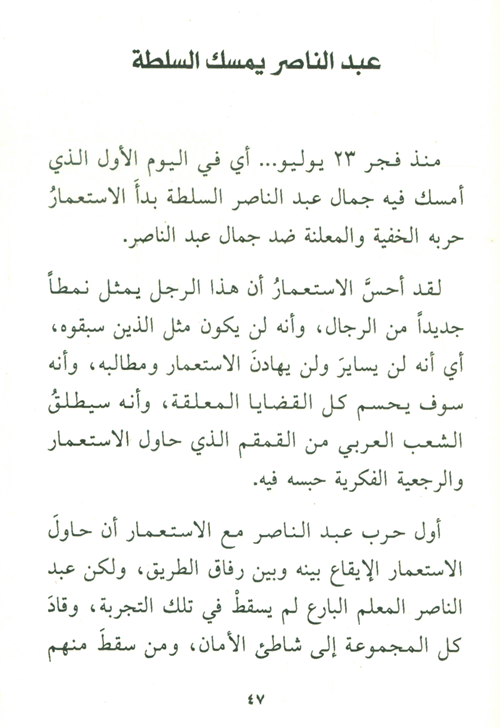 عبد الناصر يمسك السلطة

منذ فجر ٢٣ يوليو... أي في اليوم الأول الذي أمسك فيه جمال عبد الناصر السلطة بدأ الاستعمارُ حربه الخفية والمعلنة ضد جمال عبد الناصر.

لقد أحسَّ الاستعمارُ أن هذا الرجل يمثل نمطاً جديداً من الرجال، وأنه لن يكون مثل الذين سبقوه، أي أنه لن يسايرَ ولن يهادنَ الاستعمار ومطالبه، وأنه سوف يحسم كل القضايا المعلقة، وأنه سيطلقُ الشعب العربي من القمقم الذي حاول الاستعمار والرجعية الفكرية حبسه فيه.

أول حرب عبد الناصر مع الاستعمار أن حاولَ الاستعمار الإيقاع بينه وبين رفاق الطريق، ولكن عبد الناصر المعلم البارع لم يسقطْ في تلك التجربة، وقادَ كل المجموعة إلى شاطئ الأمان، ومن سقطَ منهم

٤٧